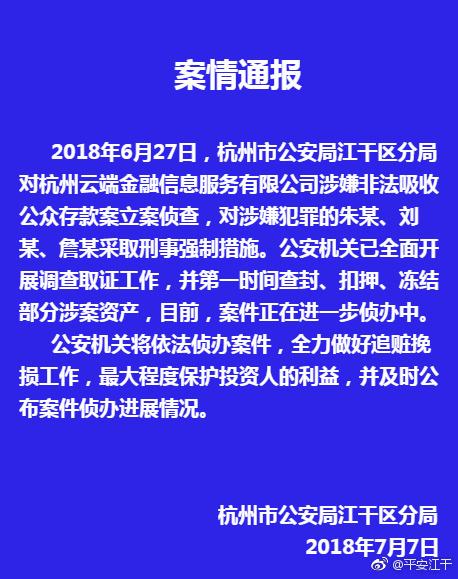 案情通报

2018年6月27日，杭州市公安局江干区分局对杭州云端金融信息服务有限公司涉嫌非法吸收公众存款案立案侦查，对涉嫌犯罪的朱某、刘某、詹某采取刑事强制措施。公安机关已全面开展调查取证工作，并第一时间查封、扣押、冻结部分涉案资产，目前，案件正在进一步侦办中。

公安机关将依法侦办案件，全力做好追赃挽损工作，最大程度保护投资人的利益，并及时公布案件侦办进展情况。

杭州市公安局江干区分局
2018年7月7日

@平安江干